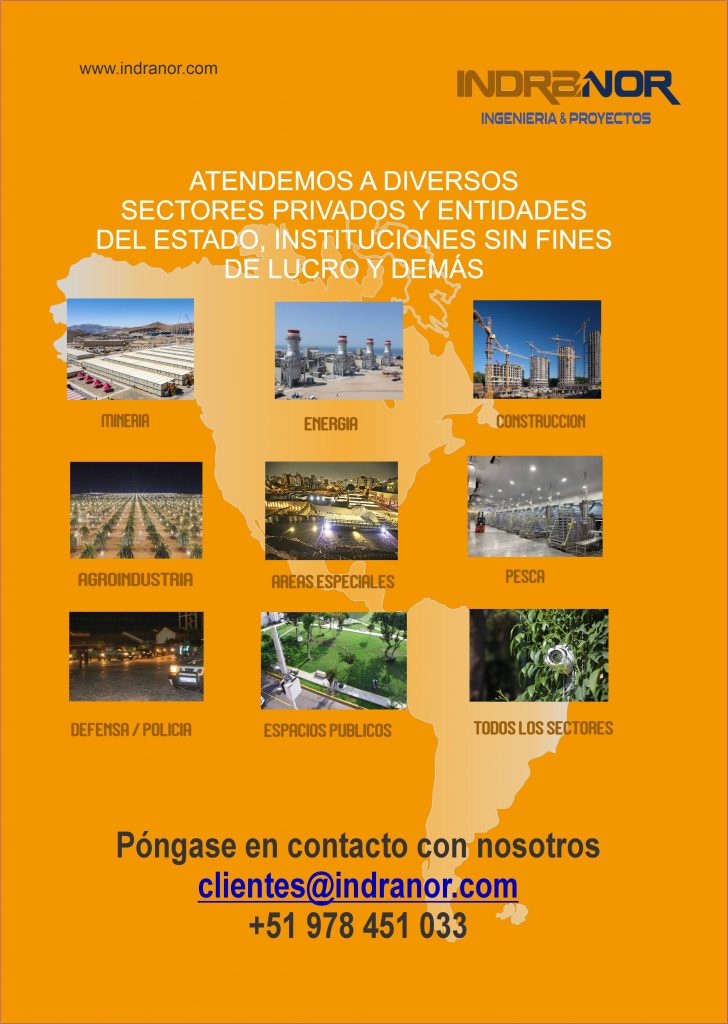 www.indranor.com

INDRANOR
INGENIERIA & PROYECTOS

ATENDEMOS A DIVERSOS SECTORES PRIVADOS Y ENTIDADES DEL ESTADO, INSTITUCIONES SIN FINES DE LUCRO Y DEMÁS

MINERIA

ENERGIA

CONSTRUCCION

AGROINDUSTRIA

AREAS ESPECIALES

PESCA

DEFENSA / POLICIA

ESPACIOS PUBLICOS

TODOS LOS SECTORES

Póngase en contacto con nosotros
clientes@indranor.com
+51 978 451 033